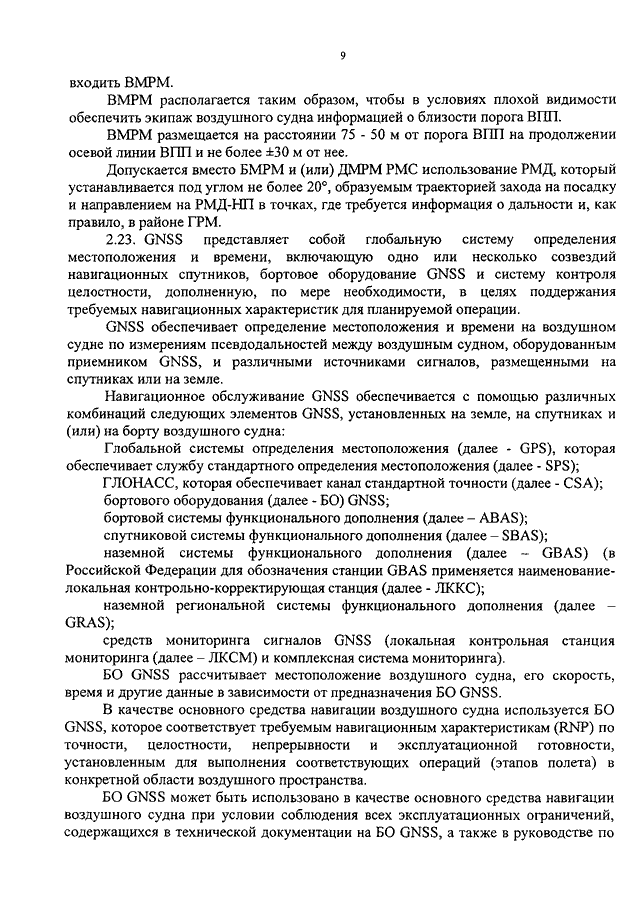 9

входить ВМРМ.

ВМРМ располагается таким образом, чтобы в условиях плохой видимости обеспечить экипаж воздушного судна информацией о близости порога ВПП.

ВМРМ размещается на расстоянии 75 - 50 м от порога ВПП на продолжении осевой линии ВПП и не более ±30 м от нее.

Допускается вместо БМРМ и (или) ДМРМ РМС использование РМД, который устанавливается под углом не более 20°, образуемым траекторией захода на посадку и направлением на РМД-НП в точках, где требуется информация о дальности и, как правило, в районе ГРМ.

2.23. GNSS представляет собой глобальную систему определения местоположения и времени, включающую одно или несколько созвездий навигационных спутников, бортовое оборудование GNSS и систему контроля целостности, дополненную, по мере необходимости, в целях поддержания требуемых навигационных характеристик для планируемой операции.

GNSS обеспечивает определение местоположения и времени на воздушном судне по измерениям псевдодальностей между воздушным судном, оборудованным приемником GNSS, и различными источниками сигналов, размещенными на спутниках или на земле.

Навигационное обслуживание GNSS обеспечивается с помощью различных комбинаций следующих элементов GNSS, установленных на земле, на спутниках и (или) на борту воздушного судна:

Глобальной системы определения местоположения (далее - GPS), которая обеспечивает службу стандартного определения местоположения (далее - SPS);

ГЛОНАСС, которая обеспечивает канал стандартной точности (далее - CSA);

бортового оборудования (далее - БО) GNSS;

бортовой системы функционального дополнения (далее – ABAS);

спутниковой системы функционального дополнения (далее – SBAS);

наземной системы функционального дополнения (далее – GBAS) (в Российской Федерации для обозначения станции GBAS применяется наименование-локальная контрольно-корректирующая станция (далее - ЛККС);

наземной региональной системы функционального дополнения (далее – GRAS);

средств мониторинга сигналов GNSS (локальная контрольная станция мониторинга (далее – ЛКСМ) и комплексная система мониторинга).

БО GNSS рассчитывает местоположение воздушного судна, его скорость, время и другие данные в зависимости от предназначения БО GNSS.

В качестве основного средства навигации воздушного судна используется БО GNSS, которое соответствует требуемым навигационным характеристикам (RNP) по точности, целостности, непрерывности и эксплуатационной готовности, установленным для выполнения соответствующих операций (этапов полета) в конкретной области воздушного пространства.

БО GNSS может быть использовано в качестве основного средства навигации воздушного судна при условии соблюдения всех эксплуатационных ограничений, содержащихся в технической документации на БО GNSS, а также в руководстве по